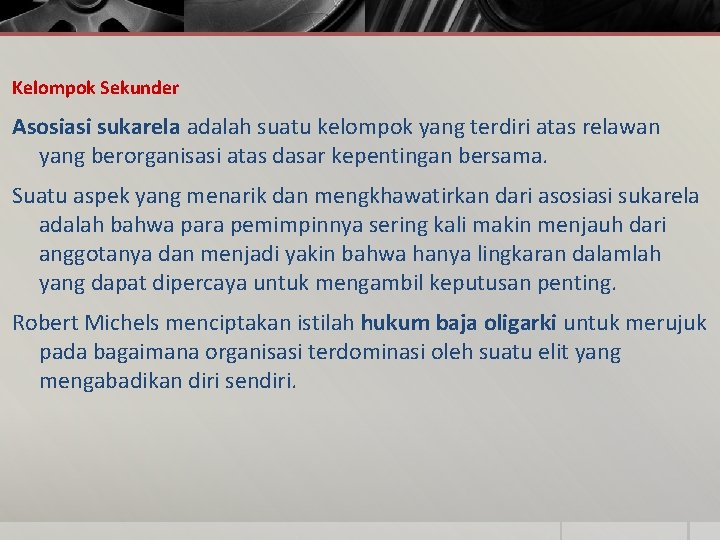 Kelompok Sekunder

Asosiasi sukarela adalah suatu kelompok yang terdiri atas relawan yang berorganisasi atas dasar kepentingan bersama.

Suatu aspek yang menarik dan mengkhawatirkan dari asosiasi sukarela adalah bahwa para pemimpinnya sering kali makin menjauh dari anggotanya dan menjadi yakin bahwa hanya lingkaran dalamlah yang dapat dipercaya untuk mengambil keputusan penting.

Robert Michels menciptakan istilah hukum baja oligarki untuk merujuk pada bagaimana organisasi terdominasi oleh suatu elit yang mengabadikan diri sendiri.